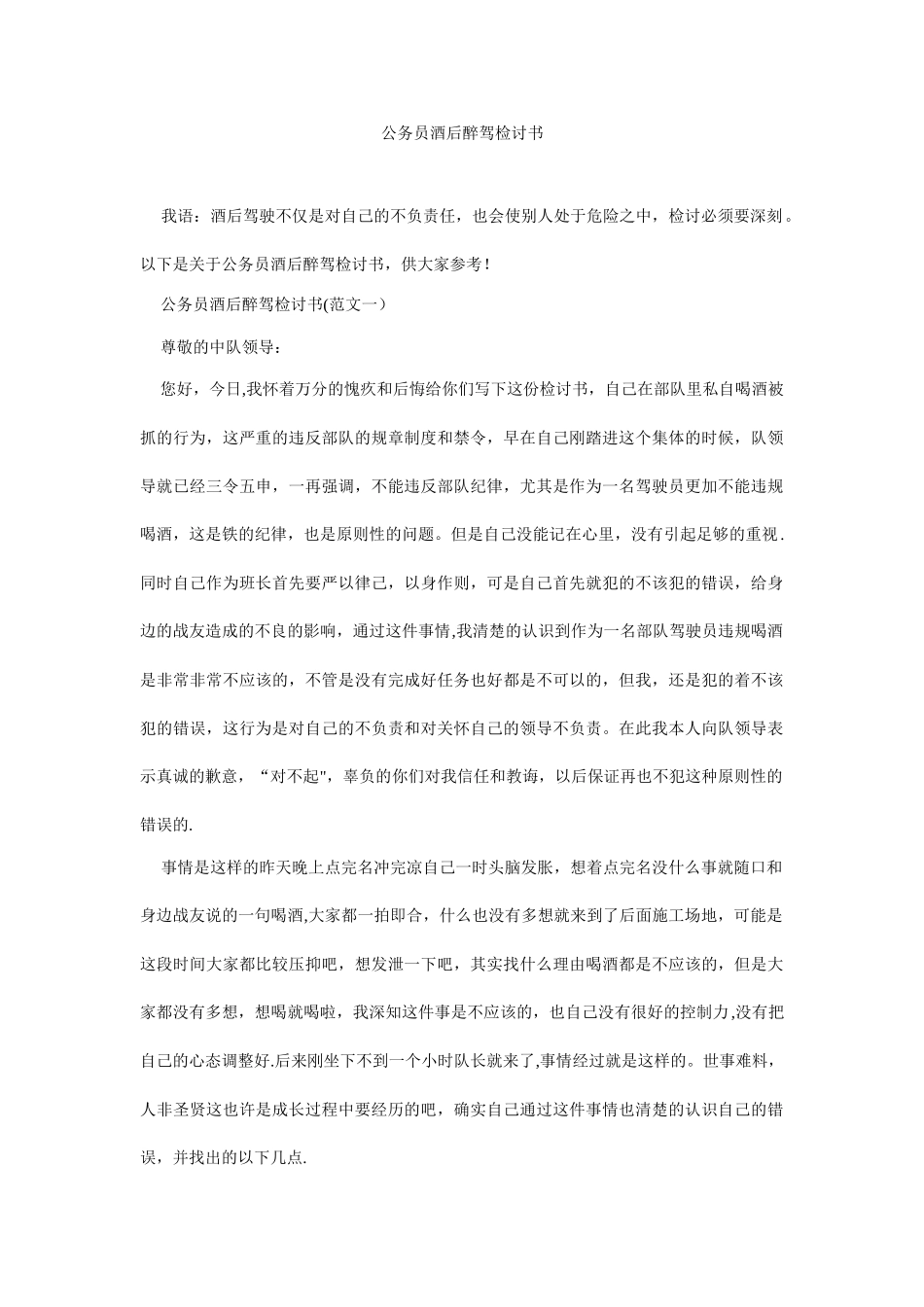 公务员酒后醉驾检讨书

我语：酒后驾驶不仅是对自己的不负责任，也会使别人处于危险之中，检讨必须要深刻。以下是关于公务员酒后醉驾检讨书，供大家参考！

公务员酒后醉驾检讨书(范文一）

尊敬的中队领导：

您好，今日,我怀着万分的愧疚和后悔给你们写下这份检讨书，自己在部队里私自喝酒被抓的行为，这严重的违反部队的规章制度和禁令，早在自己刚踏进这个集体的时候，队领导就已经三令五申，一再强调，不能违反部队纪律，尤其是作为一名驾驶员更加不能违规喝酒，这是铁的纪律，也是原则性的问题。但是自己没能记在心里，没有引起足够的重视.同时自己作为班长首先要严以律己，以身作则，可是自己首先就犯的不该犯的错误，给身边的战友造成的不良的影响，通过这件事情,我清楚的认识到作为一名部队驾驶员违规喝酒是非常非常不应该的，不管是没有完成好任务也好都是不可以的，但我，还是犯的着不该犯的错误，这行为是对自己的不负责和对关怀自己的领导不负责。在此我本人向队领导表示真诚的歉意，“对不起",辜负的你们对我信任和教诲，以后保证再也不犯这种原则性的错误的.

事情是这样的昨天晚上点完名冲完凉自己一时头脑发胀，想着点完名没什么事就随口和身边战友说的一句喝酒,大家都一拍即合，什么也没有多想就来到了后面施工场地，可能是这段时间大家都比较压抑吧，想发泄一下吧，其实找什么理由喝酒都是不应该的，但是大家都没有多想，想喝就喝啦，我深知这件事是不应该的，也自己没有很好的控制力,没有把自己的心态调整好.后来刚坐下不到一个小时队长就来了,事情经过就是这样的。世事难料，人非圣贤这也许是成长过程中要经历的吧，确实自己通过这件事情也清楚的认识自己的错误，并找出的以下几点.